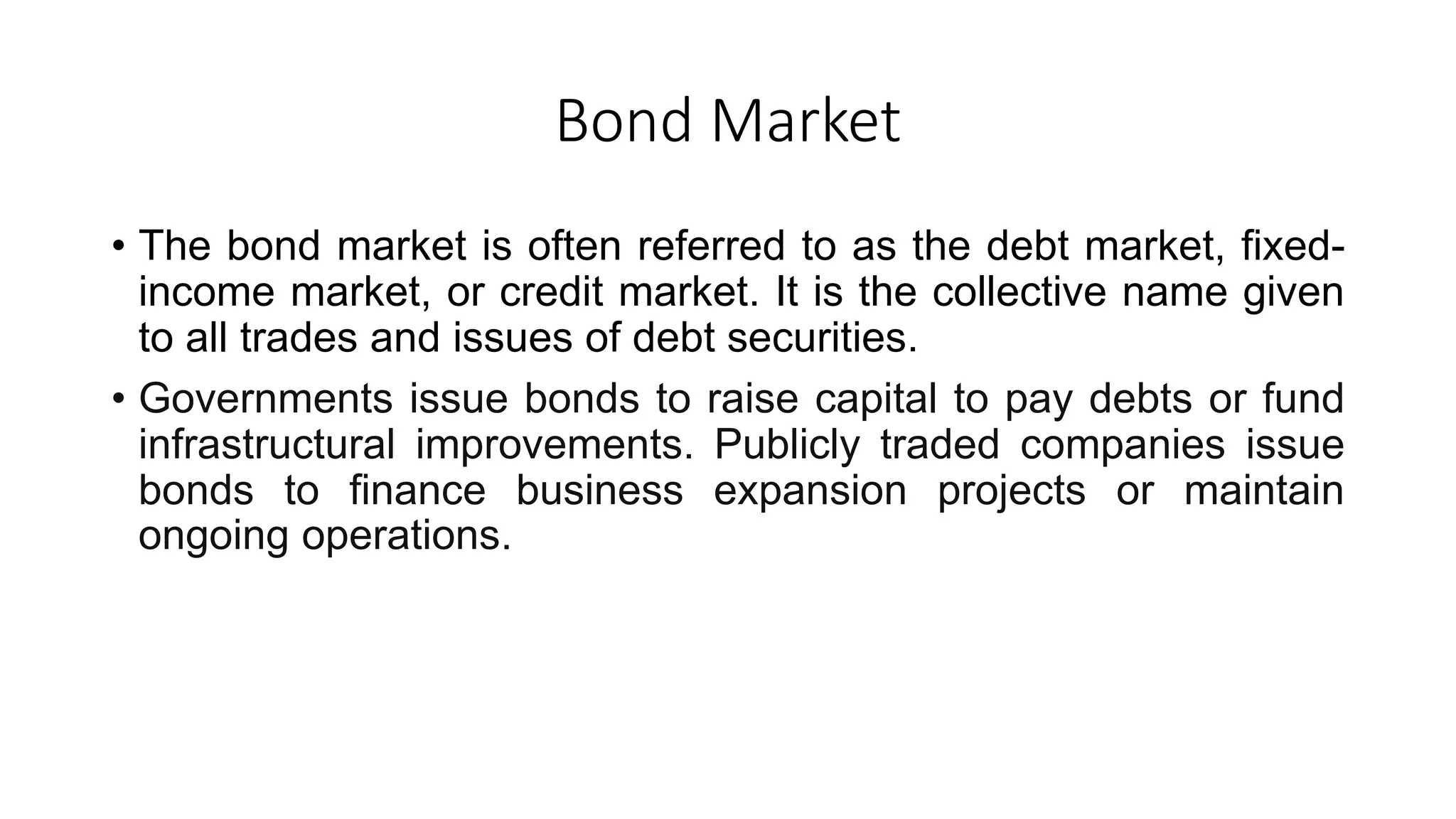 Bond Market

• The bond market is often referred to as the debt market, fixed-income market, or credit market. It is the collective name given to all trades and issues of debt securities.

• Governments issue bonds to raise capital to pay debts or fund infrastructural improvements. Publicly traded companies issue bonds to finance business expansion projects or maintain ongoing operations.